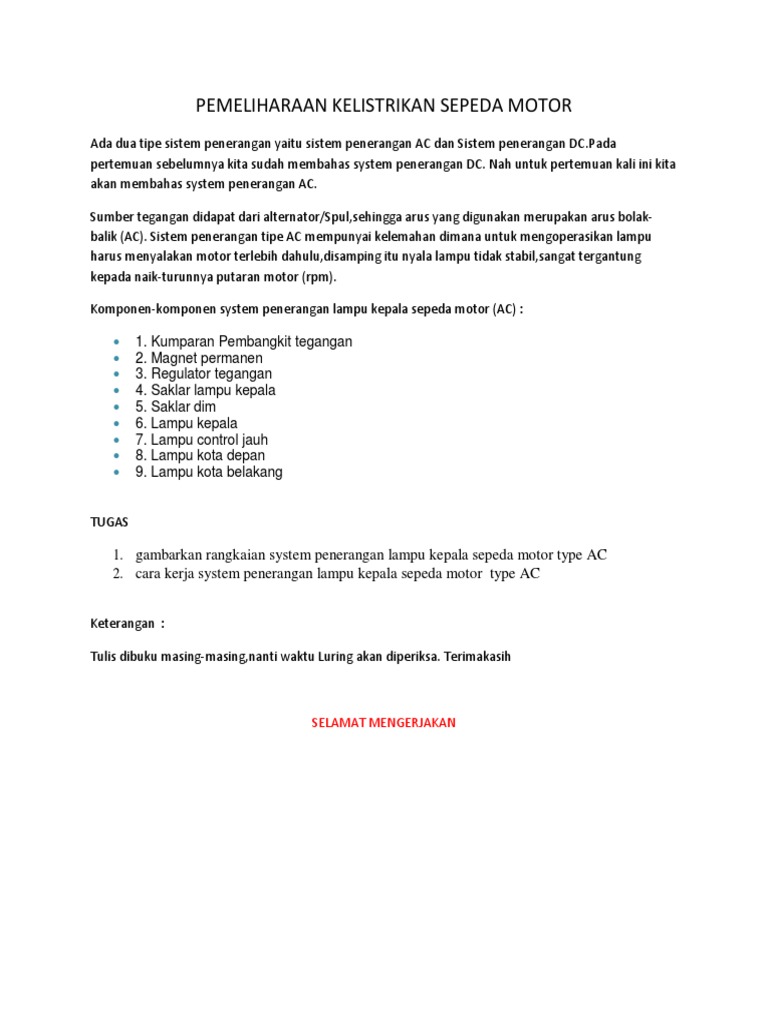 PEMELIHARAAN KELISTRIKAN SEPEDA MOTOR

Ada dua tipe sistem penerangan yaitu sistem penerangan AC dan Sistem penerangan DC.Pada pertemuan sebelumnya kita sudah membahas system penerangan DC. Nah untuk pertemuan kali ini kita akan membahas system penerangan AC.

Sumber tegangan didapat dari alternator/Spul,sehingga arus yang digunakan merupakan arus bolak-balik (AC). Sistem penerangan tipe AC mempunyai kelemahan dimana untuk mengoperasikan lampu harus menyalakan motor terlebih dahulu,disamping itu nyala lampu tidak stabil,sangat tergantung kepada naik-turunnya putaran motor (rpm).

Komponen-komponen system penerangan lampu kepala sepeda motor (AC) :

- 1. Kumparan Pembangkit tegangan
- 2. Magnet permanen
- 3. Regulator tegangan
- 4. Saklar lampu kepala
- 5. Saklar dim
- 6. Lampu kepala
- 7. Lampu control jauh
- 8. Lampu kota depan
- 9. Lampu kota belakang

TUGAS

1. gambarkan rangkaian system penerangan lampu kepala sepeda motor type AC
2. cara kerja system penerangan lampu kepala sepeda motor type AC

Keterangan :

Tulis dibuku masing-masing,nanti waktu Luring akan diperiksa. Terimakasih

SELAMAT MENGERJAKAN